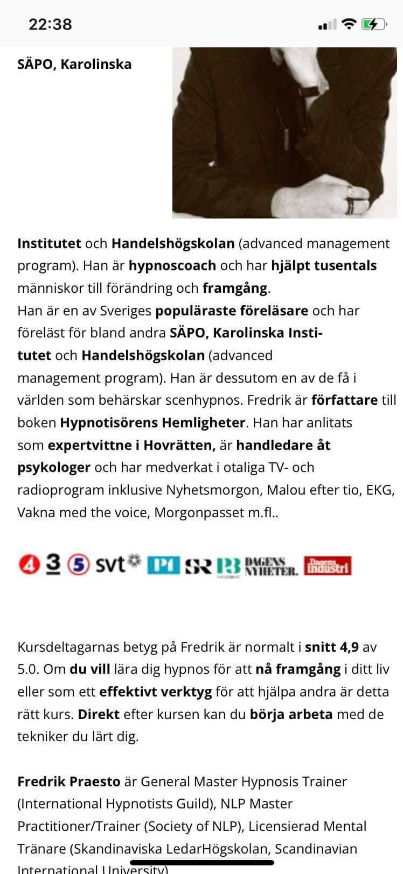 22:38

SÄPO, Karolinska

Institutet och Handelshögskolan (advanced management program). Han är hypnoscoach och har hjälpt tusentals människor till förändring och framgång.
Han är en av Sveriges populäraste föreläsare och har föreläst för bland andra SÄPO, Karolinska Institutet och Handelshögskolan (advanced management program). Han är dessutom en av de få i världen som behärskar scenhypnos. Fredrik är författare till boken Hypnotisörens Hemligheter. Han har anlitats som expertvittne i Hovrätten, är handledare åt psykologer och har medverkat i otaliga TV- och radioprogram inklusive Nyhetsmorgon, Malou efter tio, EKG, Vakna med the voice, Morgonpasset m.fl..

4 3 5 svt P1 SR P3 DAGENS NYHETER. Dagens industri

Kursdeltagarnas betyg på Fredrik är normalt i snitt 4,9 av 5.0. Om du vill lära dig hypnos för att nå framgång i ditt liv eller som ett effektivt verktyg för att hjälpa andra är detta rätt kurs. Direkt efter kursen kan du börja arbeta med de tekniker du lärt dig.

Fredrik Praesto är General Master Hypnosis Trainer (International Hypnotists Guild), NLP Master Practitioner/Trainer (Society of NLP), Licensierad Mental Tränare (Skandinaviska LedarHögskolan, Scandinavian International University)